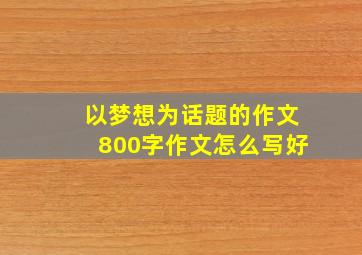 以梦想为话题的作文
800字作文怎么写好